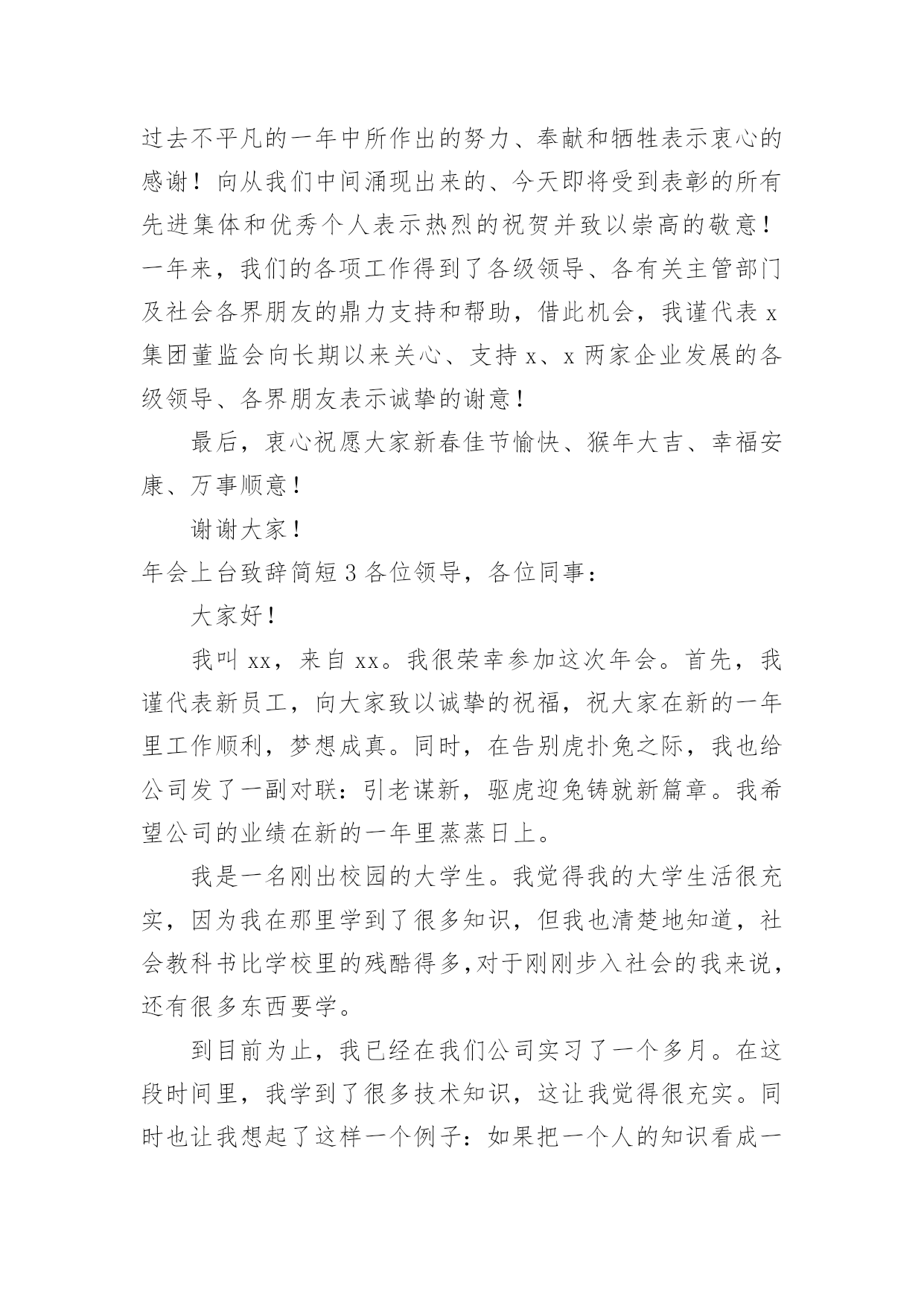 过去不平凡的一年中所作出的努力、奉献和牺牲表示衷心的感谢！向从我们中间涌现出来的、今天即将受到表彰的所有先进集体和优秀个人表示热烈的祝贺并致以崇高的敬意！一年来，我们的各项工作得到了各级领导、各有关主管部门及社会各界朋友的鼎力支持和帮助，借此机会，我谨代表 x 集团董监会向长期以来关心、支持 x、x 两家企业发展的各级领导、各界朋友表示诚挚的谢意！

最后，衷心祝愿大家新春佳节愉快、猴年大吉、幸福安康、万事顺意！

谢谢大家！

年会上台致辞简短 3 各位领导，各位同事：

大家好！

我叫 xx，来自 xx。我很荣幸参加这次年会。首先，我谨代表新员工，向大家致以诚挚的祝福，祝大家在新的一年里工作顺利，梦想成真。同时，在告别虎扑兔之际，我也给公司发了一副对联：引老谋新，驱虎迎兔铸就新篇章。我希望公司的业绩在新的一年里蒸蒸日上。

我是一名刚出校园的大学生。我觉得我的大学生活很充实，因为我在那里学到了很多知识，但我也清楚地知道，社会教科书比学校里的残酷得多，对于刚刚步入社会的我来说，还有很多东西要学。

到目前为止，我已经在我们公司实习了一个多月。在这段时间里，我学到了很多技术知识，这让我觉得很充实。同时也让我想起了这样一个例子：如果把一个人的知识看成一